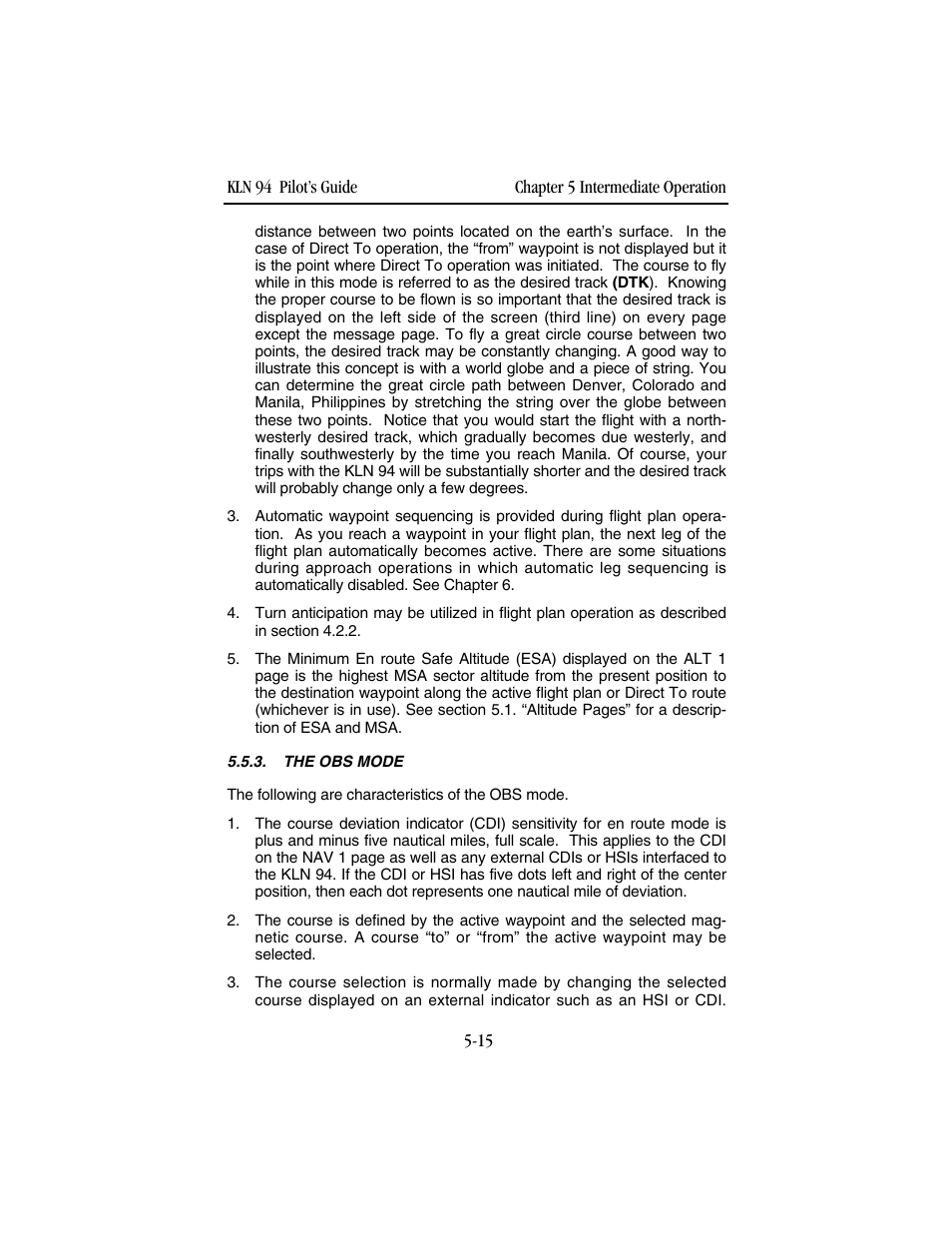 KLN 94 Pilot's Guide

Chapter 5 Intermediate Operation

distance between two points located on the earth's surface. In the case of Direct To operation, the "from" waypoint is not displayed but it is the point where Direct To operation was initiated. The course to fly while in this mode is referred to as the desired track (DTK). Knowing the proper course to be flown is so important that the desired track is displayed on the left side of the screen (third line) on every page except the message page. To fly a great circle course between two points, the desired track may be constantly changing. A good way to illustrate this concept is with a world globe and a piece of string. You can determine the great circle path between Denver, Colorado and Manila, Philippines by stretching the string over the globe between these two points. Notice that you would start the flight with a northwesterly desired track, which gradually becomes due westerly, and finally southwesterly by the time you reach Manila. Of course, your trips with the KLN 94 will be substantially shorter and the desired track will probably change only a few degrees.

3. Automatic waypoint sequencing is provided during flight plan operation. As you reach a waypoint in your flight plan, the next leg of the flight plan automatically becomes active. There are some situations during approach operations in which automatic leg sequencing is automatically disabled. See Chapter 6.

4. Turn anticipation may be utilized in flight plan operation as described in section 4.2.2.

5. The Minimum En route Safe Altitude (ESA) displayed on the ALT 1 page is the highest MSA sector altitude from the present position to the destination waypoint along the active flight plan or Direct To route (whichever is in use). See section 5.1. "Altitude Pages" for a description of ESA and MSA.

5.5.3. THE OBS MODE

The following are characteristics of the OBS mode.

1. The course deviation indicator (CDI) sensitivity for en route mode is plus and minus five nautical miles, full scale. This applies to the CDI on the NAV 1 page as well as any external CDIs or HSIs interfaced to the KLN 94. If the CDI or HSI has five dots left and right of the center position, then each dot represents one nautical mile of deviation.

2. The course is defined by the active waypoint and the selected magnetic course. A course "to" or "from" the active waypoint may be selected.

3. The course selection is normally made by changing the selected course displayed on an external indicator such as an HSI or CDI.

5-15